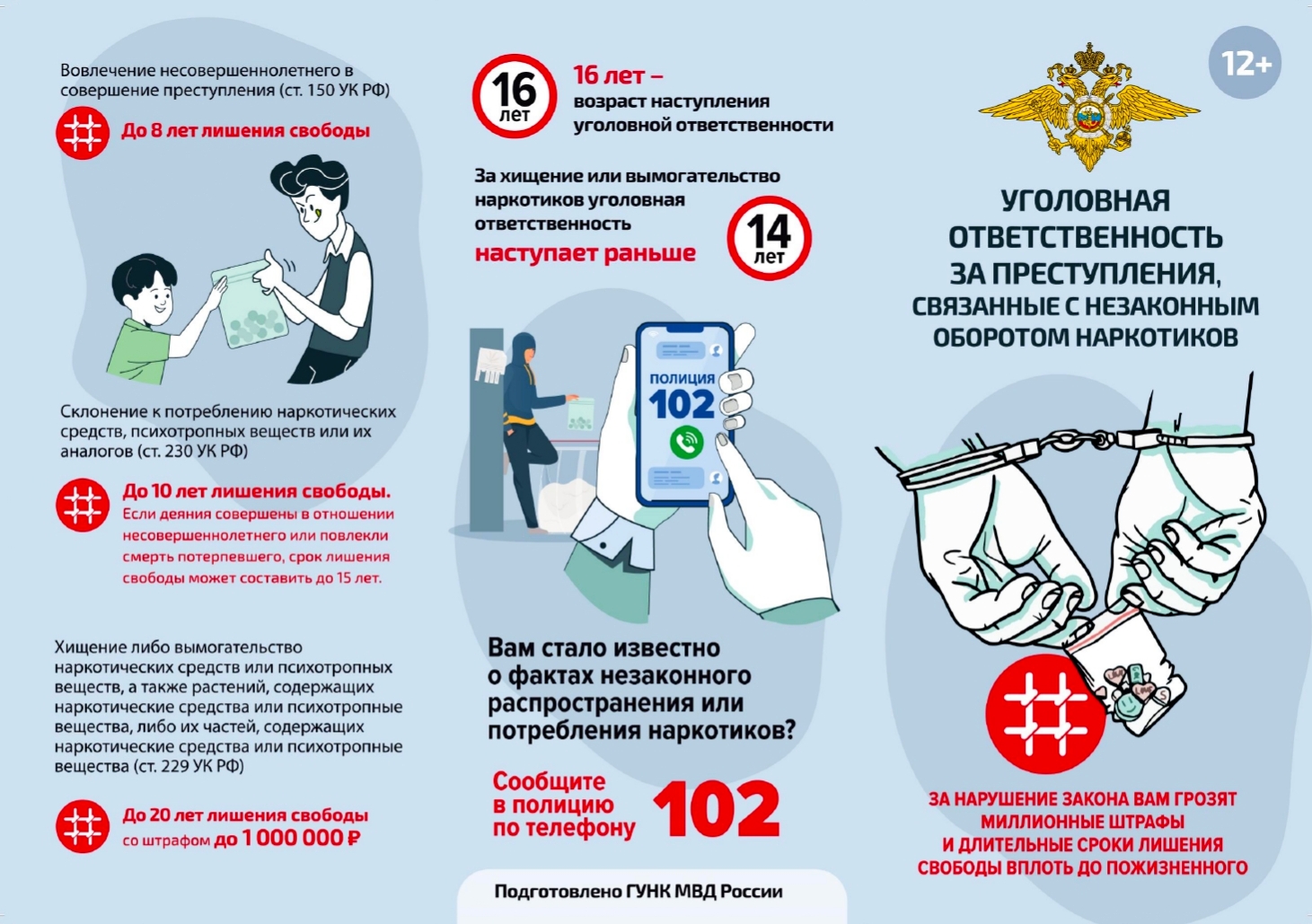 Вовлечение несовершеннолетнего в совершение преступления (ст. 150 УК РФ)

До 8 лет лишения свободы

Склонение к потреблению наркотических средств, психотропных веществ или их аналогов (ст. 230 УК РФ)

До 10 лет лишения свободы. Если деяния совершены в отношении несовершеннолетнего или повлекли смерть потерпевшего, срок лишения свободы может составить до 15 лет.

Хищение либо вымогательство наркотических средств или психотропных веществ, а также растений, содержащих наркотические средства или психотропные вещества, либо их частей, содержащих наркотические средства или психотропные вещества (ст. 229 УК РФ)

До 20 лет лишения свободы со штрафом до 1 000 000 ₽

16 лет

16 лет – возраст наступления уголовной ответственности

За хищение или вымогательство наркотиков уголовная ответственность наступает раньше

14 лет

ПОЛИЦИЯ 102

Вам стало известно о фактах незаконного распространения или потребления наркотиков?

Сообщите в полицию по телефону 102

Подготовлено ГУНК МВД России

12+

УГОЛОВНАЯ ОТВЕТСТВЕННОСТЬ ЗА ПРЕСТУПЛЕНИЯ, СВЯЗАННЫЕ С НЕЗАКОННЫМ ОБОРОТОМ НАРКОТИКОВ

ЗА НАРУШЕНИЕ ЗАКОНА ВАМ ГРОЗЯТ МИЛЛИОННЫЕ ШТРАФЫ И ДЛИТЕЛЬНЫЕ СРОКИ ЛИШЕНИЯ СВОБОДЫ ВПЛОТЬ ДО ПОЖИЗНЕННОГО